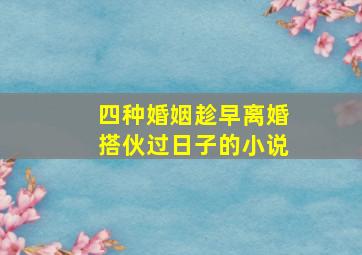 四种婚姻趁早离婚
搭伙过日子的小说